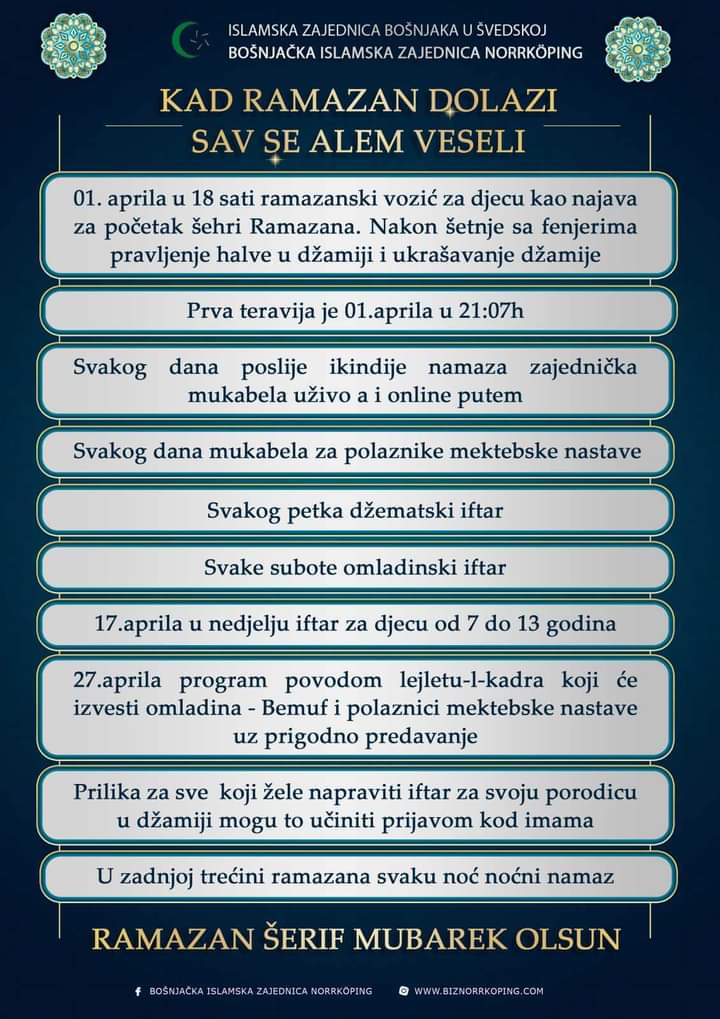 ISLAMSKA ZAJEDNICA BOŠNJAKA U ŠVEDSKOJ
BOŠNJAČKA ISLAMSKA ZAJEDNICA NORRKÖPING

KAD RAMAZAN DOLAZI
SAV SE ALEM VESELI

01. aprila u 18 sati ramazanski vozić za djecu kao najava za početak šehri Ramazana. Nakon šetnje sa fenjerima pravljenje halve u džamiji i ukrašavanje džamije

Prva teravija je 01.aprila u 21:07h

Svakog dana poslije ikindije namaza zajednička mukabela uživo a i online putem

Svakog dana mukabela za polaznike mektebske nastave

Svakog petka džematski iftar

Svake subote omladinski iftar

17.aprila u nedjelju iftar za djecu od 7 do 13 godina

27.aprila program povodom lejletu-l-kadra koji će izvesti omladina - Bemuf i polaznici mektebske nastave uz prigodno predavanje

Prilika za sve koji žele napraviti iftar za svoju porodicu u džamiji mogu to učiniti prijavom kod imama

U zadnjoj trećini ramazana svaku noć noćni namaz

RAMAZAN ŠERIF MUBAREK OLSUN

BOŠNJAČKA ISLAMSKA ZAJEDNICA NORRKÖPING
WWW.BIZNORRKOPING.COM